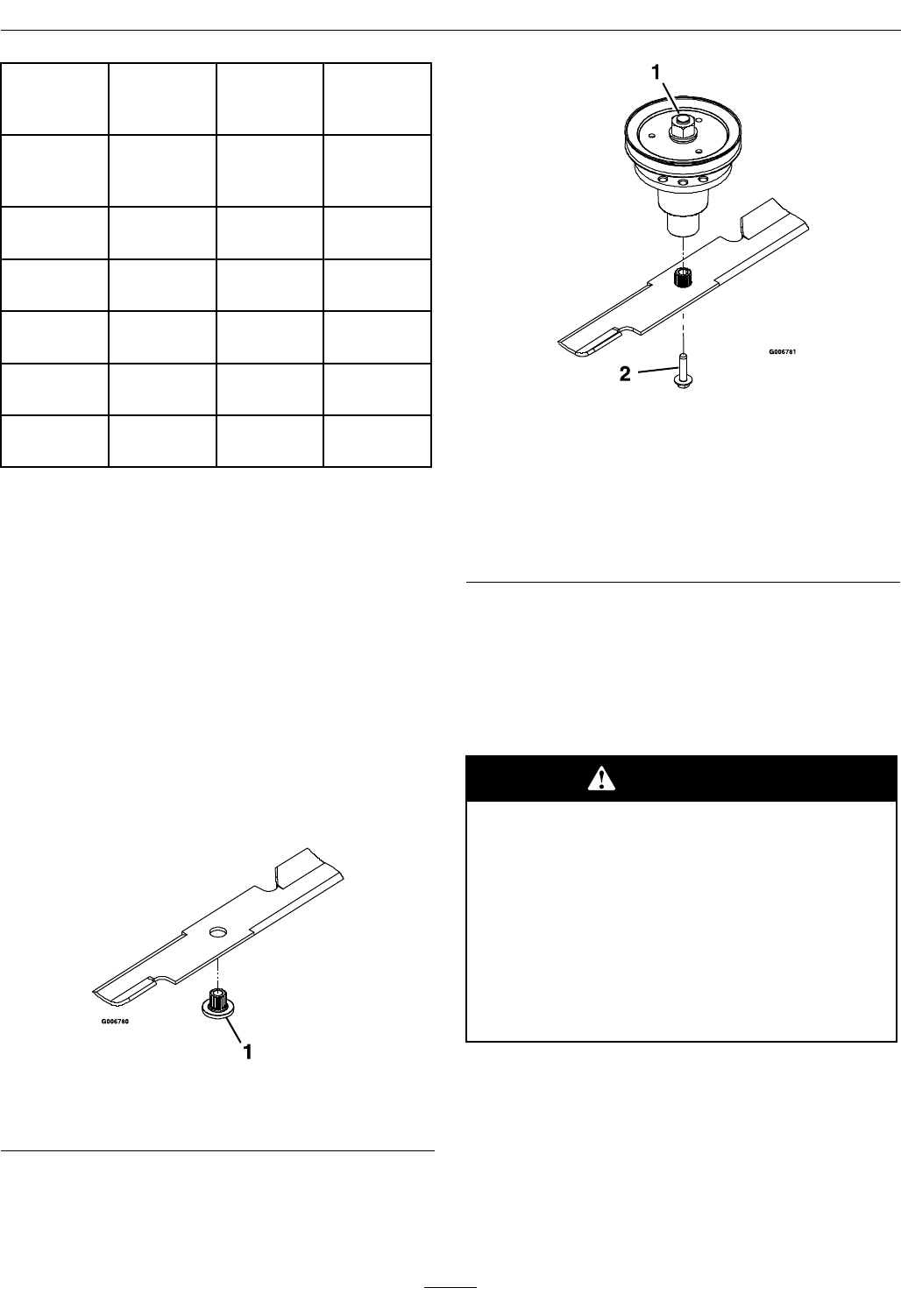 1

G006781

2

G006780

1